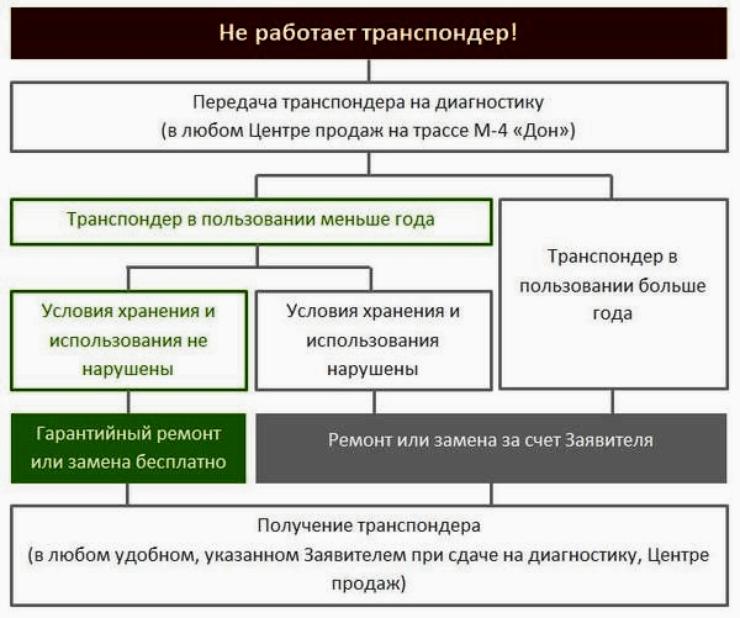 Не работает транспондер!

Передача транспондера на диагностику
(в любом Центре продаж на трассе М-4 «Дон»)

Транспондер в пользовании меньше года

Транспондер в пользовании больше года

Условия хранения и использования не нарушены

Условия хранения и использования нарушены

Гарантийный ремонт или замена бесплатно

Ремонт или замена за счет Заявителя

Получение транспондера
(в любом удобном, указанном Заявителем при сдаче на диагностику, Центре продаж)